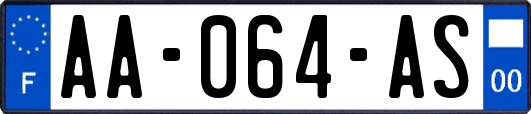 F

AA-064-AS

00